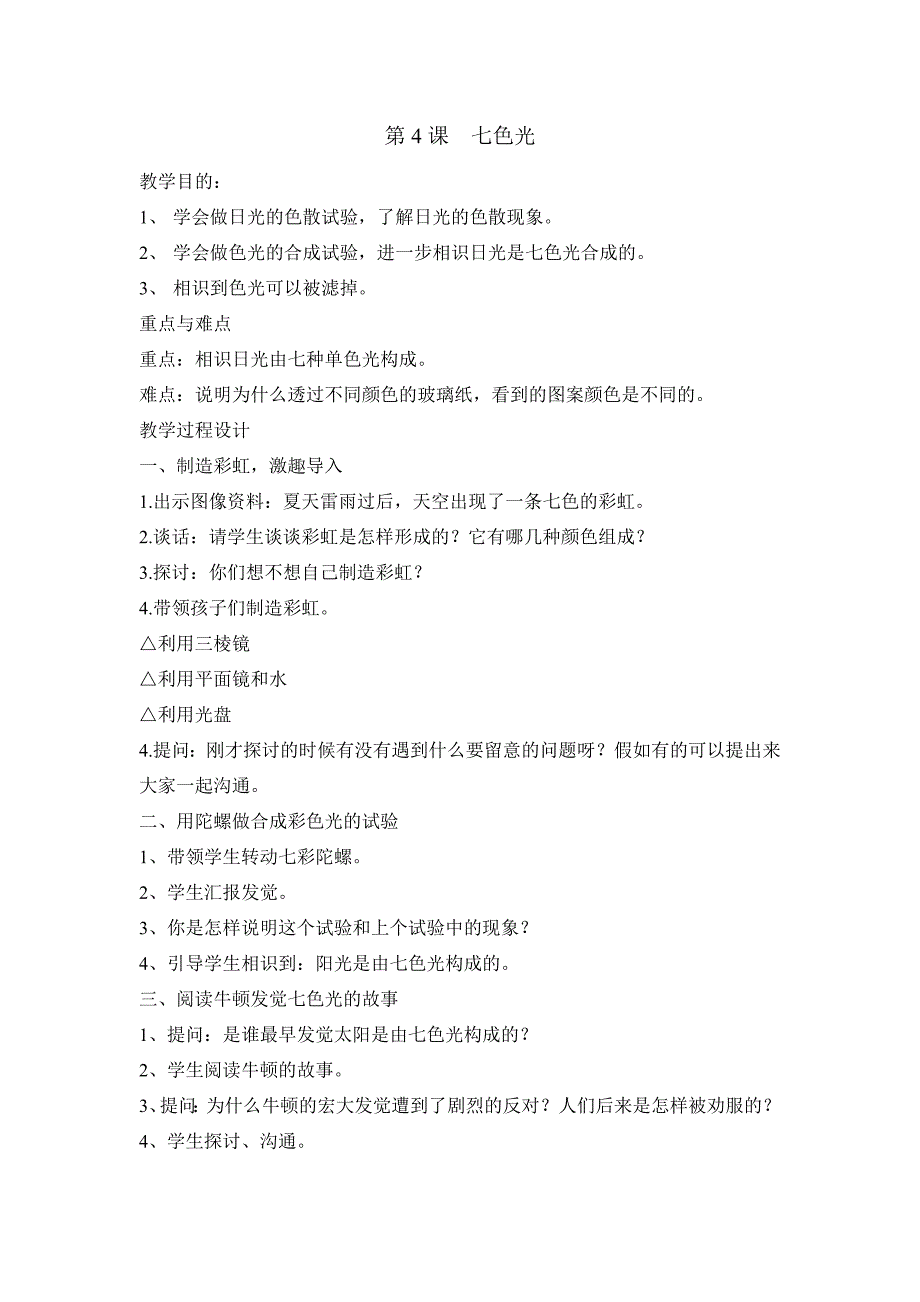 第 4 课　七色光

教学目的：

1、 学会做日光的色散试验，了解日光的色散现象。

2、 学会做色光的合成试验，进一步相识日光是七色光合成的。

3、 相识到色光可以被滤掉。

重点与难点

重点：相识日光由七种单色光构成。

难点：说明为什么透过不同颜色的玻璃纸，看到的图案颜色是不同的。

教学过程设计

一、制造彩虹，激趣导入

1.出示图像资料：夏天雷雨过后，天空出现了一条七色的彩虹。

2.谈话：请学生谈谈彩虹是怎样形成的？它有哪几种颜色组成？

3.探讨：你们想不想自己制造彩虹？

4.带领孩子们制造彩虹。

△利用三棱镜

△利用平面镜和水

△利用光盘

4.提问：刚才探讨的时候有没有遇到什么要留意的问题呀？假如有的可以提出来大家一起沟通。

二、用陀螺做合成彩色光的试验

1、带领学生转动七彩陀螺。

2、学生汇报发觉。

3、你是怎样说明这个试验和上个试验中的现象？

4、引导学生相识到：阳光是由七色光构成的。

三、阅读牛顿发觉七色光的故事

1、提问：是谁最早发觉太阳是由七色光构成的？

2、学生阅读牛顿的故事。

3、提问：为什么牛顿的宏大发觉遭到了剧烈的反对？人们后来是怎样被劝服的？

4、学生探讨、沟通。